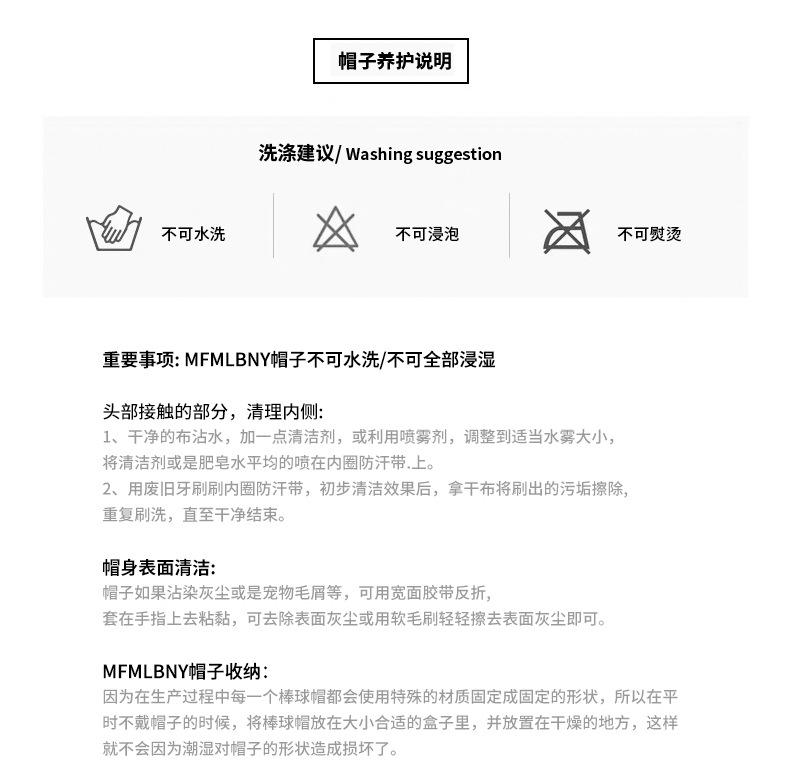 帽子养护说明

洗涤建议/ Washing suggestion

不可水洗

不可浸泡

不可熨烫

重要事项: MFMLBNY帽子不可水洗/不可全部浸湿

头部接触的部分，清理内侧:
1、干净的布沾水，加一点清洁剂，或利用喷雾剂，调整到适当水雾大小，将清洁剂或是肥皂水平均的喷在内圈防汗带.上。
2、用废旧牙刷刷内圈防汗带，初步清洁效果后，拿干布将刷出的污垢擦除，重复刷洗，直至干净结束。

帽身表面清洁:
帽子如果沾染灰尘或是宠物毛屑等，可用宽面胶带反折，套在手指上去粘黏，可去除表面灰尘或用软毛刷轻轻擦去表面灰尘即可。

MFMLBNY帽子收纳:
因为在生产过程中每一个棒球帽都会使用特殊的材质固定成固定的形状，所以在平时不戴帽子的时候，将棒球帽放在大小合适的盒子里，并放置在干燥的地方，这样就不会因为潮湿对帽子的形状造成损坏了。